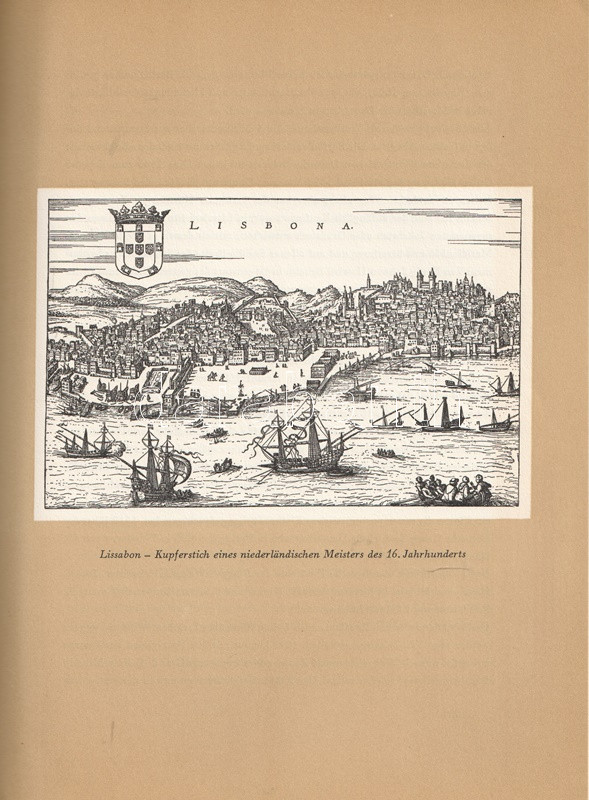 LISBONA.

Lissabon – Kupferstich eines niederländischen Meisters des 16. Jahrhunderts